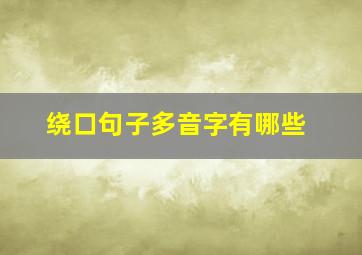 绕口句子多音字有哪些